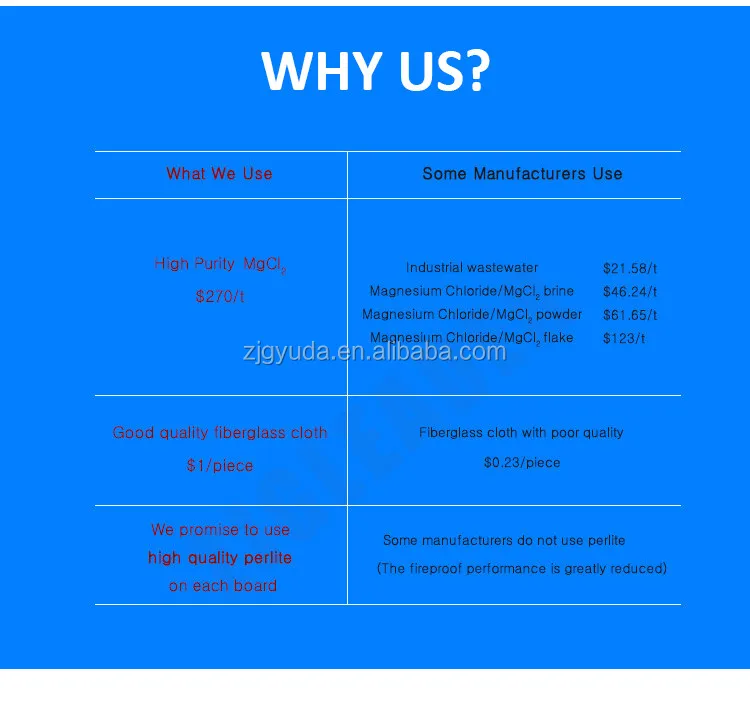 WHY US?

| What We Use | Some Manufacturers Use |
|---|---|
| High Purity $MgCl_2$ $270/t | Industrial wastewater $21.58/t Magnesium Chloride/$MgCl_2$ brine $46.24/t Magnesium Chloride/$MgCl_2$ powder $61.65/t Magnesium Chloride/$MgCl_2$ flake $123/t |
| Good quality fiberglass cloth $1/piece | Fiberglass cloth with poor quality $0.23/piece |
| We promise to use high quality perlite on each board | Some manufacturers do not use perlite (The fireproof performance is greatly reduced) |

zjgyuda.en.alibaba.com